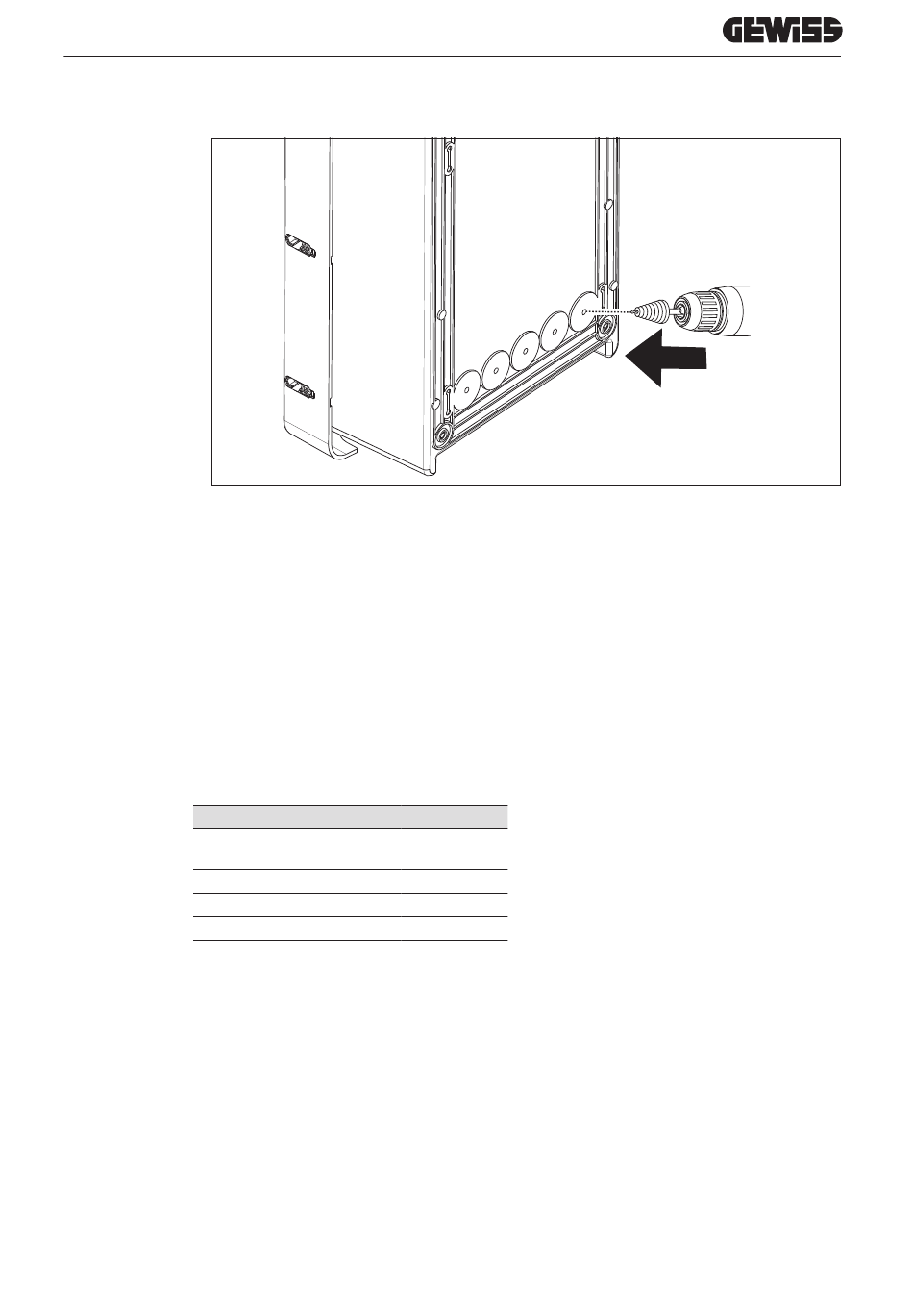 GEWISS